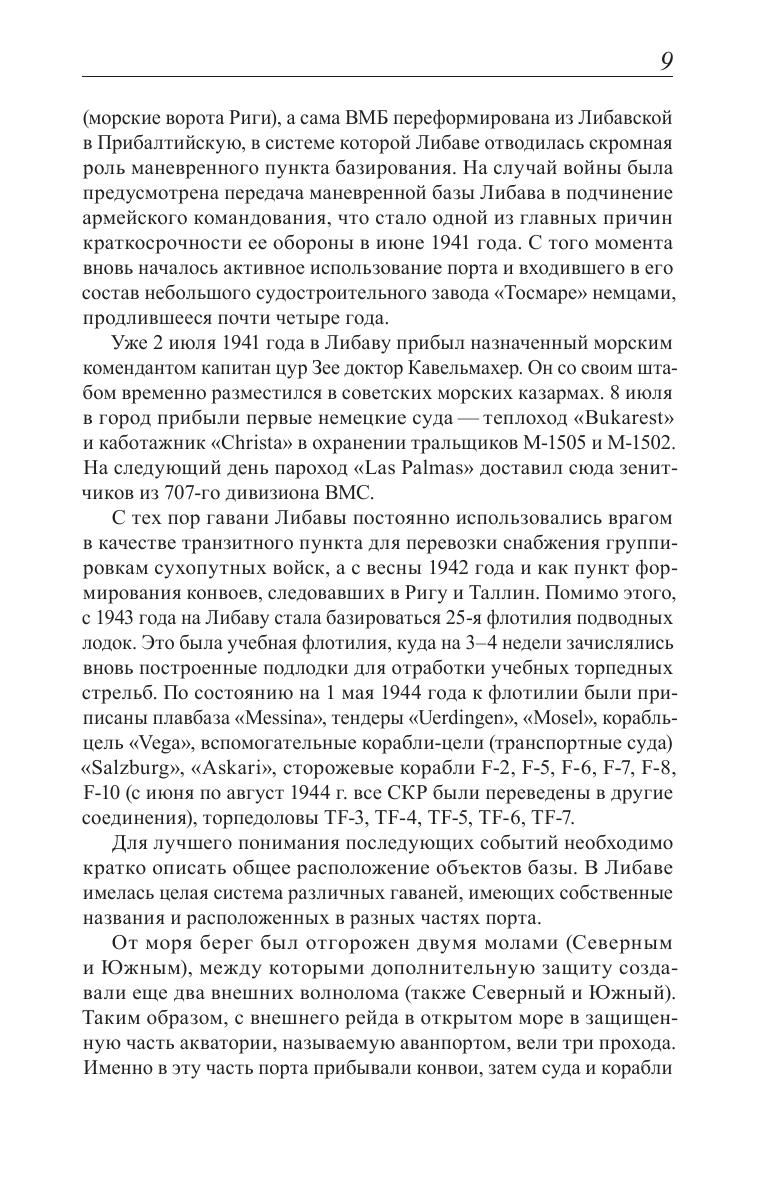 9

(морские ворота Риги), а сама ВМБ переформирована из Либавской в Прибалтийскую, в системе которой Либаве отводилась скромная роль маневренного пункта базирования. На случай войны была предусмотрена передача маневренной базы Либава в подчинение армейского командования, что стало одной из главных причин краткосрочности ее обороны в июне 1941 года. С того момента вновь началось активное использование порта и входившего в его состав небольшого судостроительного завода «Тосмаре» немцами, продлившееся почти четыре года.

Уже 2 июля 1941 года в Либаву прибыл назначенный морским комендантом капитан цур Зее доктор Кавельмахер. Он со своим штабом временно разместился в советских морских казармах. 8 июля в город прибыли первые немецкие суда — теплоход «Bukarest» и каботажник «Christa» в охранении тральщиков М-1505 и М-1502. На следующий день пароход «Las Palmas» доставил сюда зенитчиков из 707-го дивизиона ВМС.

С тех пор гавани Либавы постоянно использовались врагом в качестве транзитного пункта для перевозки снабжения группировкам сухопутных войск, а с весны 1942 года и как пункт формирования конвоев, следовавших в Ригу и Таллин. Помимо этого, с 1943 года на Либаву стала базироваться 25-я флотилия подводных лодок. Это была учебная флотилия, куда на 3–4 недели зачислялись вновь построенные подлодки для отработки учебных торпедных стрельб. По состоянию на 1 мая 1944 года к флотилии были приписаны плавбаза «Messina», тендеры «Uerdingen», «Mosel», корабль-цель «Vega», вспомогательные корабли-цели (транспортные суда) «Salzburg», «Askari», сторожевые корабли F-2, F-5, F-6, F-7, F-8, F-10 (с июня по август 1944 г. все СКР были переведены в другие соединения), торпедоловы TF-3, TF-4, TF-5, TF-6, TF-7.

Для лучшего понимания последующих событий необходимо кратко описать общее расположение объектов базы. В Либаве имелась целая система различных гаваней, имеющих собственные названия и расположенных в разных частях порта.

От моря берег был отгорожен двумя молами (Северным и Южным), между которыми дополнительную защиту создавали еще два внешних волнолома (также Северный и Южный). Таким образом, с внешнего рейда в открытом море в защищенную часть акватории, называемую аванпортом, вели три прохода. Именно в эту часть порта прибывали конвои, затем суда и корабли